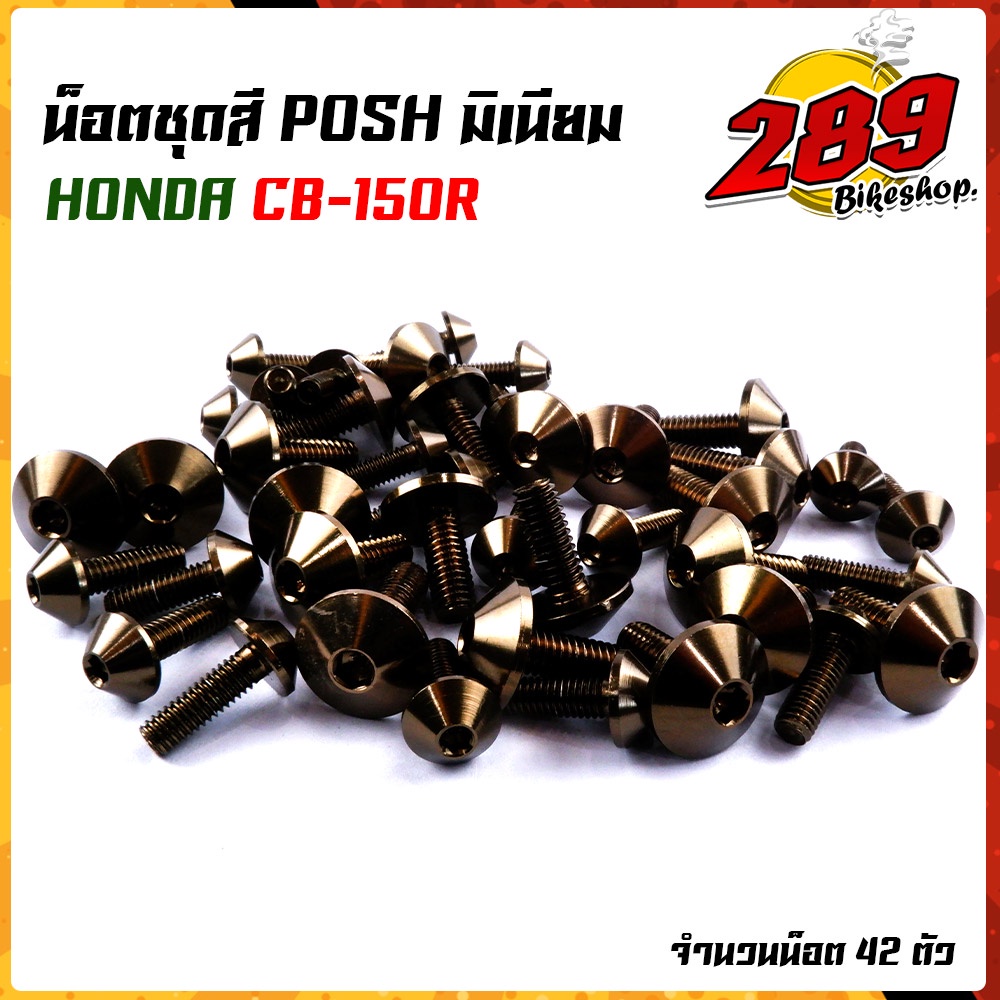 น็อตชุดสี POSH มิเนียม
HONDA CB-150R

289
Bikeshop.

จำนวนน็อต 42 ตัว